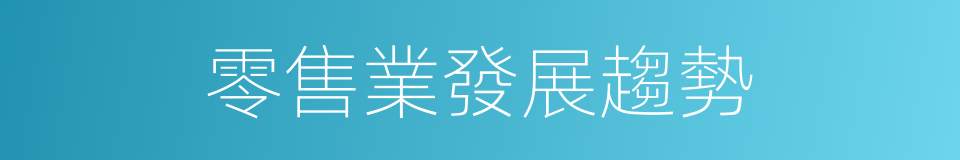 零售業發展趨勢